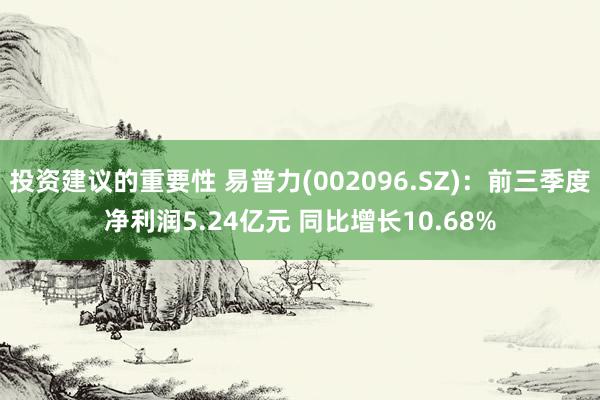 投资建议的重要性 易普力(002096.SZ)：前三季度净利润5.24亿元 同比增长10.68%